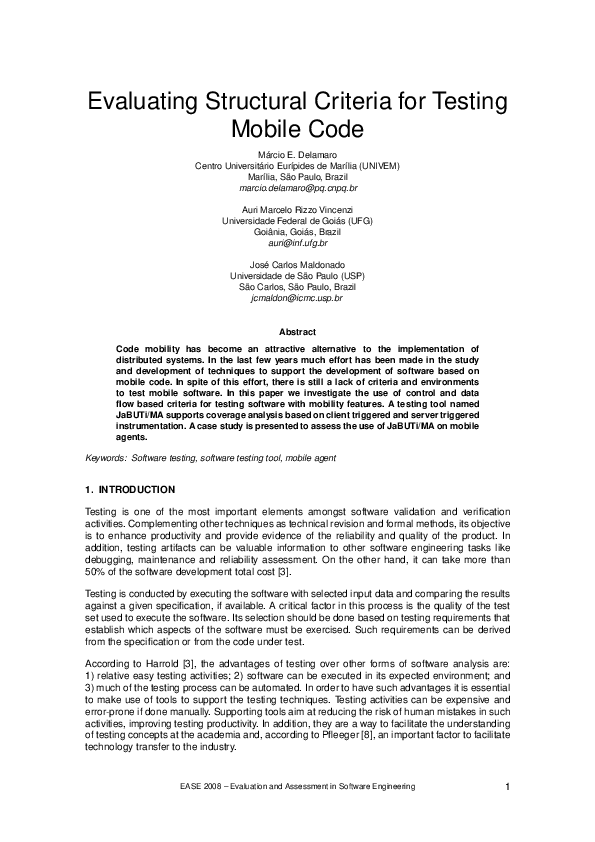 Evaluating Structural Criteria for Testing Mobile Code

Márcio E. Delamaro
Centro Universitário Eurípides de Marília (UNIVEM)
Marília, São Paulo, Brazil
marcio.delamaro@pq.cnpq.br

Auri Marcelo Rizzo Vincenzi
Universidade Federal de Goiás (UFG)
Goiânia, Goiás, Brazil
auri@inf.ufg.br

José Carlos Maldonado
Universidade de São Paulo (USP)
São Carlos, São Paulo, Brazil
jcmaldon@icmc.usp.br

Abstract

Code mobility has become an attractive alternative to the implementation of distributed systems. In the last few years much effort has been made in the study and development of techniques to support the development of software based on mobile code. In spite of this effort, there is still a lack of criteria and environments to test mobile software. In this paper we investigate the use of control and data flow based criteria for testing software with mobility features. A testing tool named JaBUTi/MA supports coverage analysis based on client triggered and server triggered instrumentation. A case study is presented to assess the use of JaBUTi/MA on mobile agents.

Keywords: Software testing, software testing tool, mobile agent

1. INTRODUCTION

Testing is one of the most important elements amongst software validation and verification activities. Complementing other techniques as technical revision and formal methods, its objective is to enhance productivity and provide evidence of the reliability and quality of the product. In addition, testing artifacts can be valuable information to other software engineering tasks like debugging, maintenance and reliability assessment. On the other hand, it can take more than 50% of the software development total cost [3].

Testing is conducted by executing the software with selected input data and comparing the results against a given specification, if available. A critical factor in this process is the quality of the test set used to execute the software. Its selection should be done based on testing requirements that establish which aspects of the software must be exercised. Such requirements can be derived from the specification or from the code under test.

According to Harrold [3], the advantages of testing over other forms of software analysis are: 1) relative easy testing activities; 2) software can be executed in its expected environment; and 3) much of the testing process can be automated. In order to have such advantages it is essential to make use of tools to support the testing techniques. Testing activities can be expensive and error-prone if done manually. Supporting tools aim at reducing the risk of human mistakes in such activities, improving testing productivity. In addition, they are a way to facilitate the understanding of testing concepts at the academia and, according to Pfleeger [8], an important factor to facilitate technology transfer to the industry.

EASE 2008 – Evaluation and Assessment in Software Engineering

1